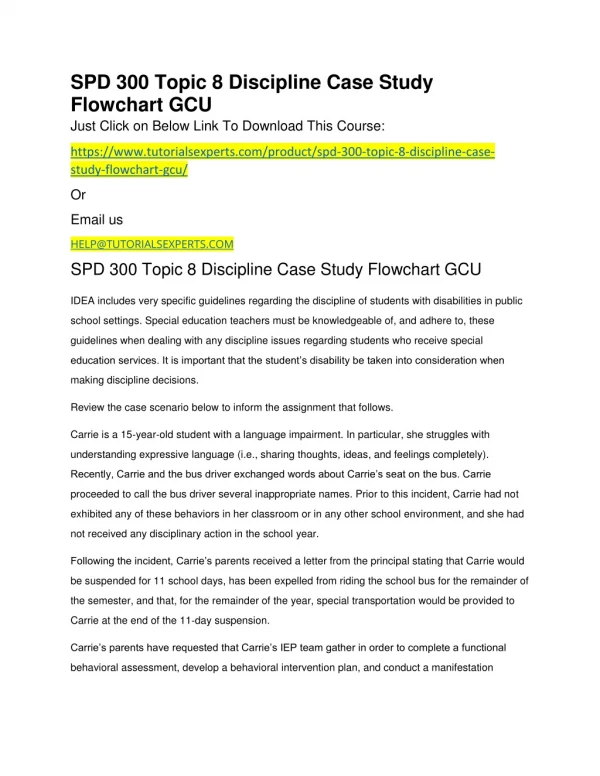 SPD 300 Topic 8 Discipline Case Study Flowchart GCU

Just Click on Below Link To Download This Course:

https://www.tutorialsexperts.com/product/spd-300-topic-8-discipline-case-study-flowchart-gcu/

Or

Email us

HELP@TUTORIALSEXPERTS.COM

SPD 300 Topic 8 Discipline Case Study Flowchart GCU

IDEA includes very specific guidelines regarding the discipline of students with disabilities in public school settings. Special education teachers must be knowledgeable of, and adhere to, these guidelines when dealing with any discipline issues regarding students who receive special education services. It is important that the student's disability be taken into consideration when making discipline decisions.

Review the case scenario below to inform the assignment that follows.

Carrie is a 15-year-old student with a language impairment. In particular, she struggles with understanding expressive language (i.e., sharing thoughts, ideas, and feelings completely). Recently, Carrie and the bus driver exchanged words about Carrie's seat on the bus. Carrie proceeded to call the bus driver several inappropriate names. Prior to this incident, Carrie had not exhibited any of these behaviors in her classroom or in any other school environment, and she had not received any disciplinary action in the school year.

Following the incident, Carrie's parents received a letter from the principal stating that Carrie would be suspended for 11 school days, has been expelled from riding the school bus for the remainder of the semester, and that, for the remainder of the year, special transportation would be provided to Carrie at the end of the 11-day suspension.

Carrie's parents have requested that Carrie's IEP team gather in order to complete a functional behavioral assessment, develop a behavioral intervention plan, and conduct a manifestation